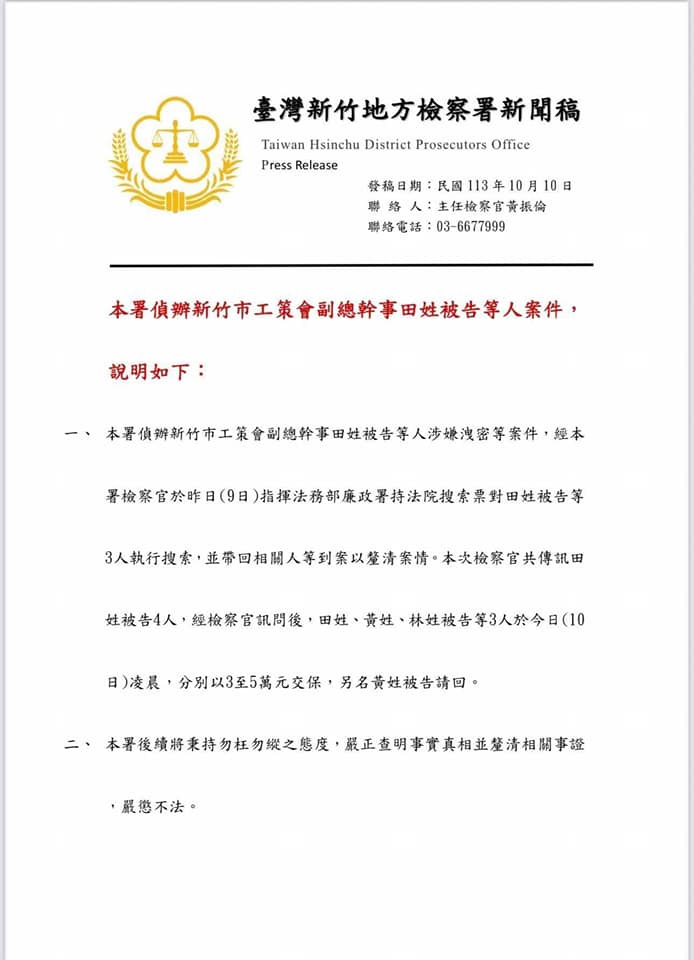 臺灣新竹地方檢察署新聞稿

Taiwan Hsinchu District Prosecutors Office

Press Release

發稿日期：民國 113 年 10 月 10 日
聯 絡 人：主任檢察官黃振倫
聯絡電話：03-6677999

本署偵辦新竹市工策會副總幹事田姓被告等人案件，說明如下：

一、 本署偵辦新竹市工策會副總幹事田姓被告等人涉嫌洩密等案件，經本署檢察官於昨日(9日)指揮法務部廉政署持法院搜索票對田姓被告等3人執行搜索，並帶回相關人等到案以釐清案情。本次檢察官共傳訊田姓被告4人，經檢察官訊問後，田姓、黃姓、林姓被告等3人於今日(10日)凌晨，分別以3至5萬元交保，另名黃姓被告請回。

二、 本署後續將秉持勿枉勿縱之態度，嚴正查明事實真相並釐清相關事證，嚴懲不法。